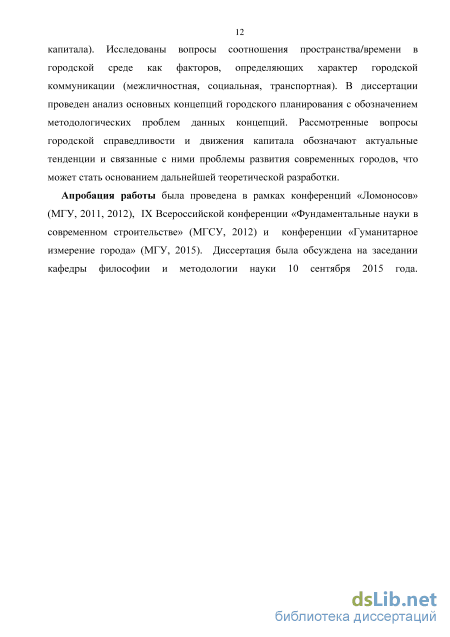 12

капитала). Исследованы вопросы соотношения пространства/времени в городской среде как факторов, определяющих характер городской коммуникации (межличностная, социальная, транспортная). В диссертации проведен анализ основных концепций городского планирования с обозначением методологических проблем данных концепций. Рассмотренные вопросы городской справедливости и движения капитала обозначают актуальные тенденции и связанные с ними проблемы развития современных городов, что может стать основанием дальнейшей теоретической разработки.

Апробация работы была проведена в рамках конференций «Ломоносов» (МГУ, 2011, 2012), IX Всероссийской конференции «Фундаментальные науки в современном строительстве» (МГСУ, 2012) и конференции «Гуманитарное измерение города» (МГУ, 2015). Диссертация была обсуждена на заседании кафедры философии и методологии науки 10 сентября 2015 года.

dsLib.net
библиотека диссертаций